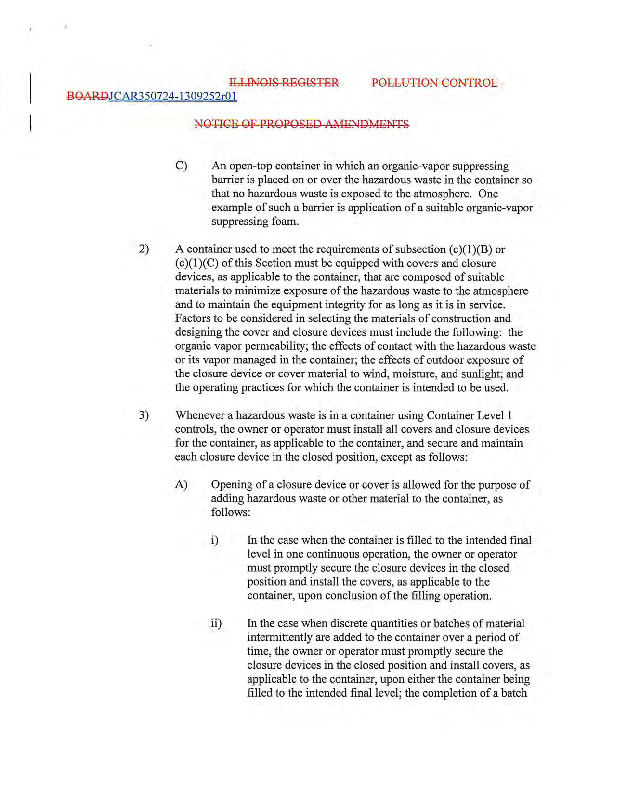 ILLINOIS REGISTER POLLUTION CONTROL BOARDJCAR350724-1309252r01

NOTICE OF PROPOSED AMENDMENTS

C) An open-top container in which an organic-vapor suppressing barrier is placed on or over the hazardous waste in the container so that no hazardous waste is exposed to the atmosphere. One example of such a barrier is application of a suitable organic-vapor suppressing foam.

2) A container used to meet the requirements of subsection (c)(1)(B) or (c)(1)(C) of this Section must be equipped with covers and closure devices, as applicable to the container, that are composed of suitable materials to minimize exposure of the hazardous waste to the atmosphere and to maintain the equipment integrity for as long as it is in service. Factors to be considered in selecting the materials of construction and designing the cover and closure devices must include the following: the organic vapor permeability; the effects of contact with the hazardous waste or its vapor managed in the container; the effects of outdoor exposure of the closure device or cover material to wind, moisture, and sunlight; and the operating practices for which the container is intended to be used.

3) Whenever a hazardous waste is in a container using Container Level 1 controls, the owner or operator must install all covers and closure devices for the container, as applicable to the container, and secure and maintain each closure device in the closed position, except as follows:

A) Opening of a closure device or cover is allowed for the purpose of adding hazardous waste or other material to the container, as follows:

i) In the case when the container is filled to the intended final level in one continuous operation, the owner or operator must promptly secure the closure devices in the closed position and install the covers, as applicable to the container, upon conclusion of the filling operation.

ii) In the case when discrete quantities or batches of material intermittently are added to the container over a period of time, the owner or operator must promptly secure the closure devices in the closed position and install covers, as applicable to the container, upon either the container being filled to the intended final level; the completion of a batch